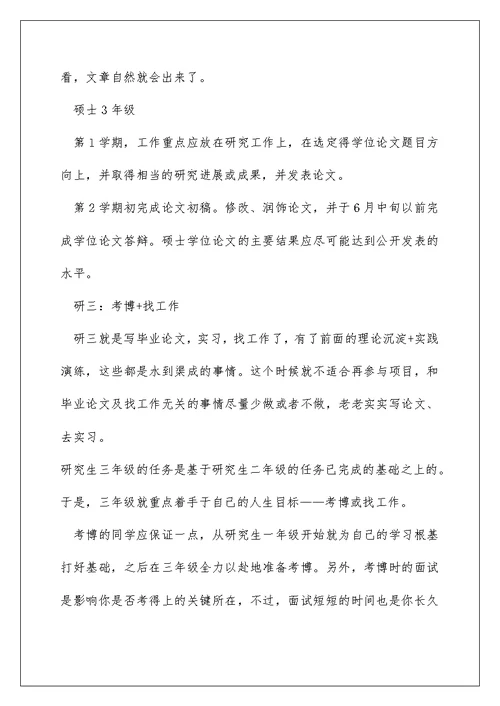 看，文章自然就会出来了。

硕士3年级

第1学期，工作重点应放在研究工作上，在选定得学位论文题目方向上，并取得相当的研究进展或成果，并发表论文。

第2学期初完成论文初稿。修改、润饰论文，并于6月中旬以前完成学位论文答辩。硕士学位论文的主要结果应尽可能达到公开发表的水平。

研三：考博+找工作

研三就是写毕业论文，实习，找工作了，有了前面的理论沉淀+实践演练，这些都是水到渠成的事情。这个时候就不适合再参与项目，和毕业论文及找工作无关的事情尽量少做或者不做，老老实实写论文、去实习。

研究生三年级的任务是基于研究生二年级的任务已完成的基础之上的。于是，三年级就重点着手于自己的人生目标——考博或找工作。

考博的同学应保证一点，从研究生一年级开始就为自己的学习根基打好基础，之后在三年级全力以赴地准备考博。另外，考博时的面试是影响你是否考得上的关键所在，不过，面试短短的时间也是你长久